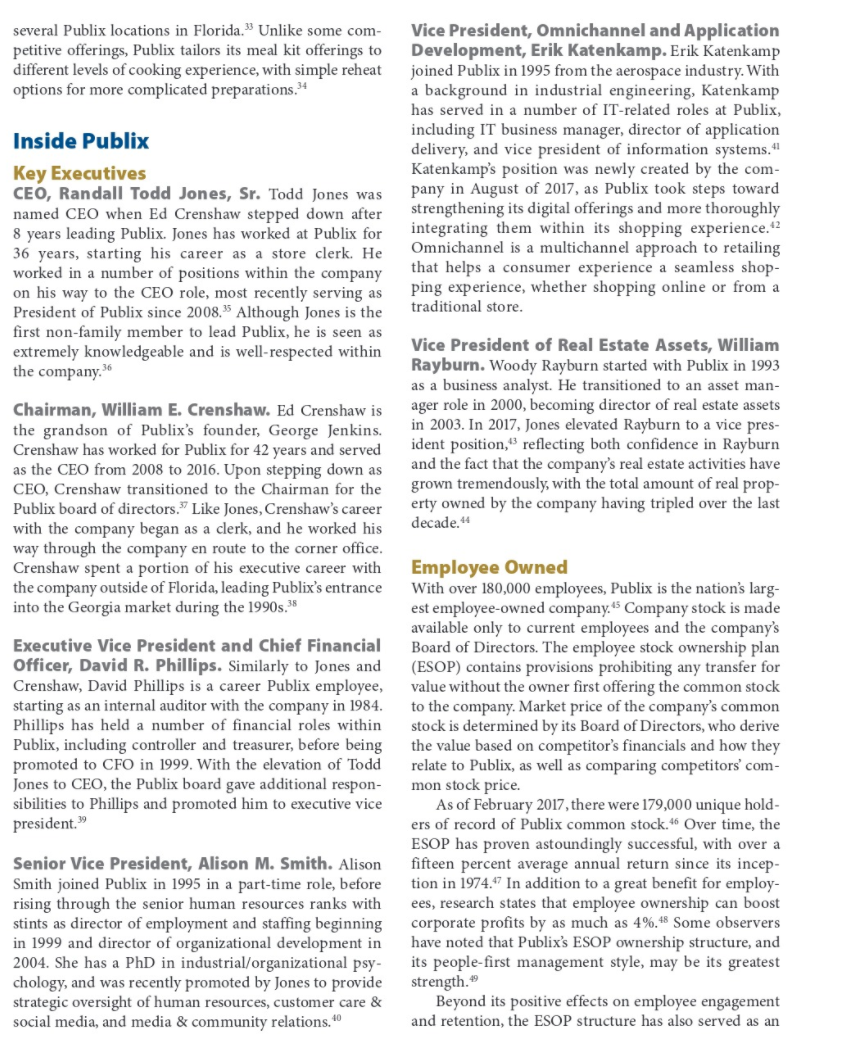 several Publix locations in Florida.$^{33}$ Unlike some competitive offerings, Publix tailors its meal kit offerings to different levels of cooking experience, with simple reheat options for more complicated preparations.$^{34}$

Inside Publix

Key Executives

CEO, Randall Todd Jones, Sr. Todd Jones was named CEO when Ed Crenshaw stepped down after 8 years leading Publix. Jones has worked at Publix for 36 years, starting his career as a store clerk. He worked in a number of positions within the company on his way to the CEO role, most recently serving as President of Publix since 2008.$^{35}$ Although Jones is the first non-family member to lead Publix, he is seen as extremely knowledgeable and is well-respected within the company.$^{36}$

Chairman, William E. Crenshaw. Ed Crenshaw is the grandson of Publix's founder, George Jenkins. Crenshaw has worked for Publix for 42 years and served as the CEO from 2008 to 2016. Upon stepping down as CEO, Crenshaw transitioned to the Chairman for the Publix board of directors.$^{37}$ Like Jones, Crenshaw's career with the company began as a clerk, and he worked his way through the company en route to the corner office. Crenshaw spent a portion of his executive career with the company outside of Florida, leading Publix's entrance into the Georgia market during the 1990s.$^{38}$

Executive Vice President and Chief Financial Officer, David R. Phillips. Similarly to Jones and Crenshaw, David Phillips is a career Publix employee, starting as an internal auditor with the company in 1984. Phillips has held a number of financial roles within Publix, including controller and treasurer, before being promoted to CFO in 1999. With the elevation of Todd Jones to CEO, the Publix board gave additional responsibilities to Phillips and promoted him to executive vice president.$^{39}$

Senior Vice President, Alison M. Smith. Alison Smith joined Publix in 1995 in a part-time role, before rising through the senior human resources ranks with stints as director of employment and staffing beginning in 1999 and director of organizational development in 2004. She has a PhD in industrial/organizational psychology, and was recently promoted by Jones to provide strategic oversight of human resources, customer care & social media, and media & community relations.$^{40}$

Vice President, Omnichannel and Application Development, Erik Katenkamp. Erik Katenkamp joined Publix in 1995 from the aerospace industry. With a background in industrial engineering, Katenkamp has served in a number of IT-related roles at Publix, including IT business manager, director of application delivery, and vice president of information systems.$^{41}$ Katenkamp's position was newly created by the company in August of 2017, as Publix took steps toward strengthening its digital offerings and more thoroughly integrating them within its shopping experience.$^{42}$ Omnichannel is a multichannel approach to retailing that helps a consumer experience a seamless shopping experience, whether shopping online or from a traditional store.

Vice President of Real Estate Assets, William Rayburn. Woody Rayburn started with Publix in 1993 as a business analyst. He transitioned to an asset manager role in 2000, becoming director of real estate assets in 2003. In 2017, Jones elevated Rayburn to a vice president position,$^{43}$ reflecting both confidence in Rayburn and the fact that the company's real estate activities have grown tremendously, with the total amount of real property owned by the company having tripled over the last decade.$^{44}$

Employee Owned

With over 180,000 employees, Publix is the nation's largest employee-owned company.$^{45}$ Company stock is made available only to current employees and the company's Board of Directors. The employee stock ownership plan (ESOP) contains provisions prohibiting any transfer for value without the owner first offering the common stock to the company. Market price of the company's common stock is determined by its Board of Directors, who derive the value based on competitor's financials and how they relate to Publix, as well as comparing competitors' common stock price.

As of February 2017, there were 179,000 unique holders of record of Publix common stock.$^{46}$ Over time, the ESOP has proven astoundingly successful, with over a fifteen percent average annual return since its inception in 1974.$^{47}$ In addition to a great benefit for employees, research states that employee ownership can boost corporate profits by as much as 4%.$^{48}$ Some observers have noted that Publix's ESOP ownership structure, and its people-first management style, may be its greatest strength.$^{49}$

Beyond its positive effects on employee engagement and retention, the ESOP structure has also served as an